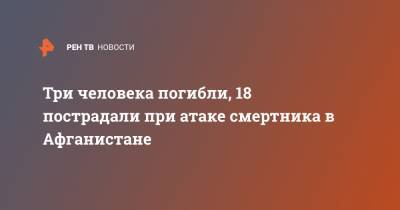 РЕН ТВ НОВОСТИ

Три человека погибли, 18 пострадали при атаке смертника в Афганистане